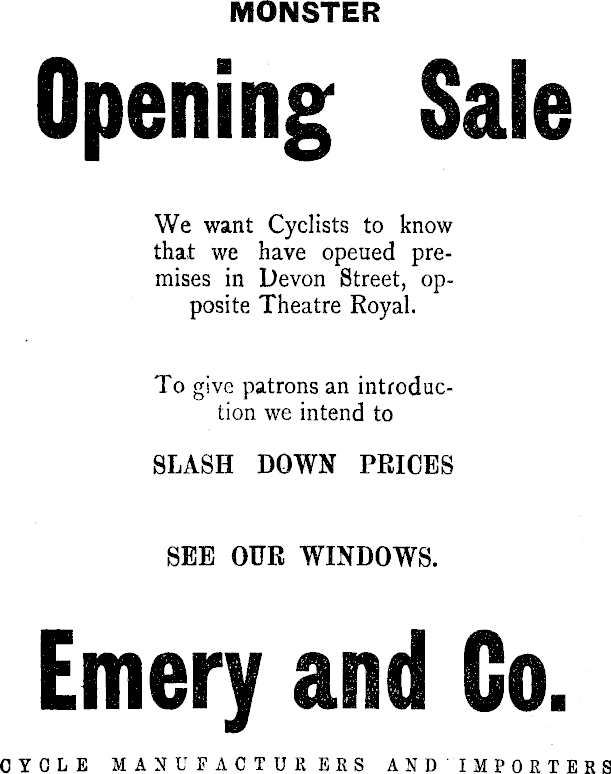 MONSTER

Opening Sale

We want Cyclists to know that we have opeued premises in Devon Street, opposite Theatre Royal.

To give patrons an introduction we intend to

SLASH DOWN PRICES

SEE OUR WINDOWS.

Emery and Co.

CYCLE MANUFACTURERS AND IMPORTERS